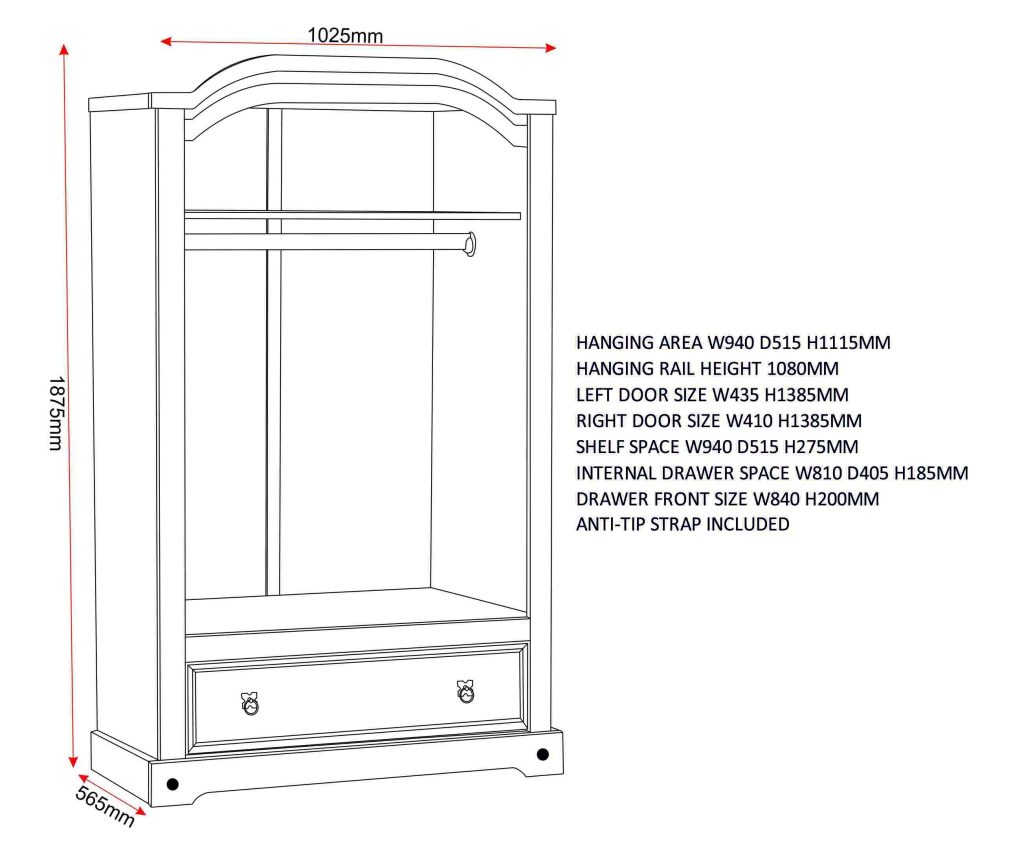 1025mm

1875mm

565mm

HANGING AREA W940 D515 H1115MM
HANGING RAIL HEIGHT 1080MM
LEFT DOOR SIZE W435 H1385MM
RIGHT DOOR SIZE W410 H1385MM
SHELF SPACE W940 D515 H275MM
INTERNAL DRAWER SPACE W810 D405 H185MM
DRAWER FRONT SIZE W840 H200MM
ANTI-TIP STRAP INCLUDED